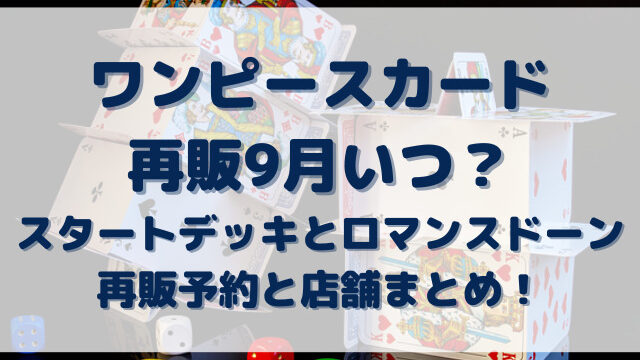 ワンピースカード
再販9月いつ？
スタートデッキとロマンスドーン
再販予約と店舗まとめ！